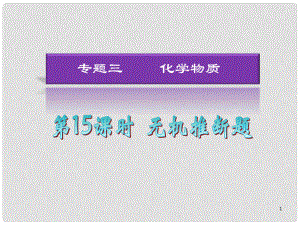 专题三　　化学物质

第15课时　无机推断题

1